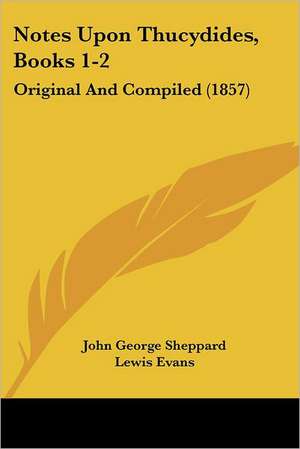 Notes Upon Thucydides, Books 1-2

Original And Compiled (1857)

John George Sheppard
Lewis Evans